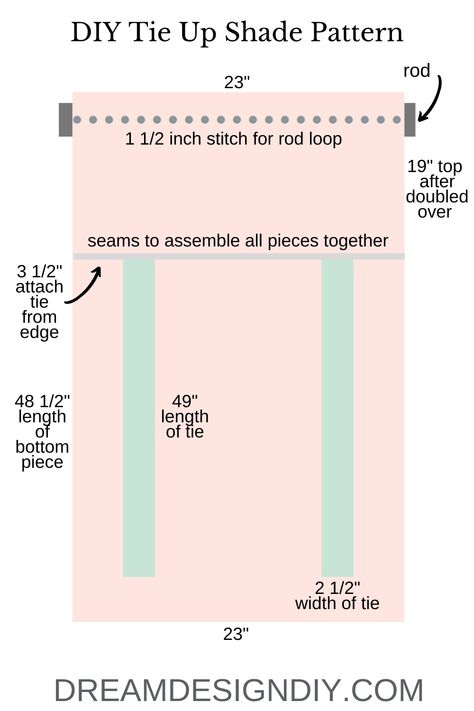 DIY Tie Up Shade Pattern

23"

rod

1 1/2 inch stitch for rod loop

19" top after doubled over

seams to assemble all pieces together

3 1/2" attach tie from edge

48 1/2" length of bottom piece

49" length of tie

2 1/2" width of tie

23"

DREAMDESIGNDIY.COM